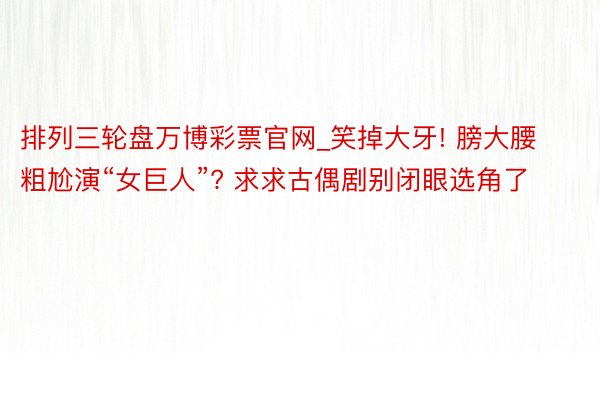 排列三轮盘万博彩票官网_笑掉大牙! 膀大腰粗尬演“女巨人”? 求求古偶剧别闭眼选角了